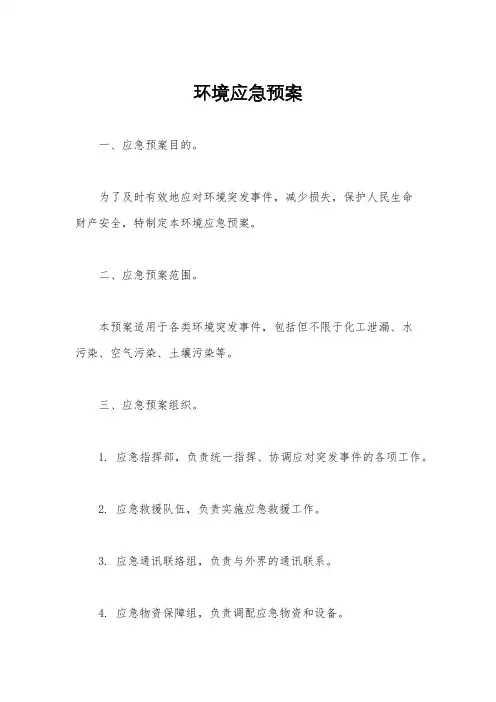 环境应急预案

一、应急预案目的。

为了及时有效地应对环境突发事件，减少损失，保护人民生命财产安全，特制定本环境应急预案。

二、应急预案范围。

本预案适用于各类环境突发事件，包括但不限于化工泄漏、水污染、空气污染、土壤污染等。

三、应急预案组织。

1. 应急指挥部，负责统一指挥、协调应对突发事件的各项工作。

2. 应急救援队伍，负责实施应急救援工作。

3. 应急通讯联络组，负责与外界的通讯联系。

4. 应急物资保障组，负责调配应急物资和设备。